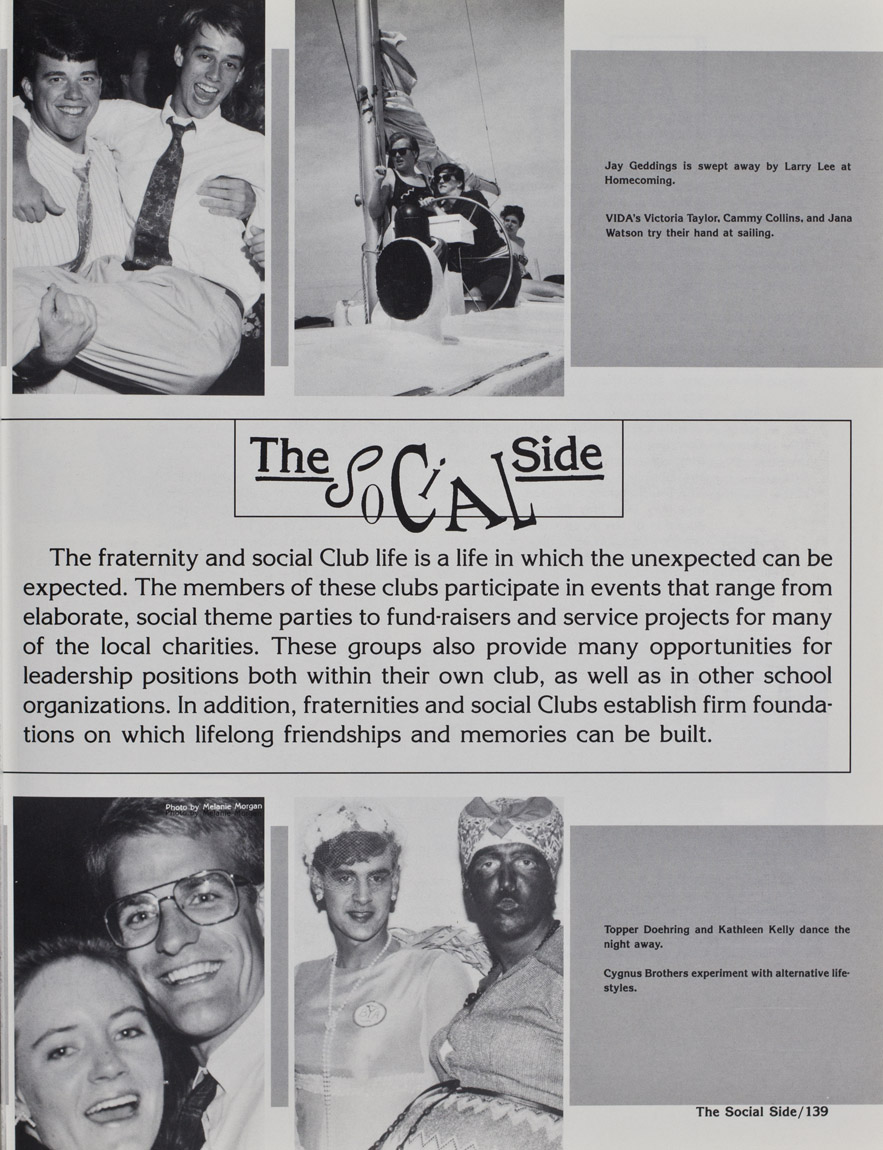 Jay Geddings is swept away by Larry Lee at Homecoming.

VIDA's Victoria Taylor, Cammy Collins, and Jana Watson try their hand at sailing.

The SoCiAL Side

The fraternity and social Club life is a life in which the unexpected can be expected. The members of these clubs participate in events that range from elaborate, social theme parties to fund-raisers and service projects for many of the local charities. These groups also provide many opportunities for leadership positions both within their own club, as well as in other school organizations. In addition, fraternities and social Clubs establish firm foundations on which lifelong friendships and memories can be built.

Photo by Melanie Morgan

Topper Doehring and Kathleen Kelly dance the night away.

Cygnus Brothers experiment with alternative lifestyles.

The Social Side/139